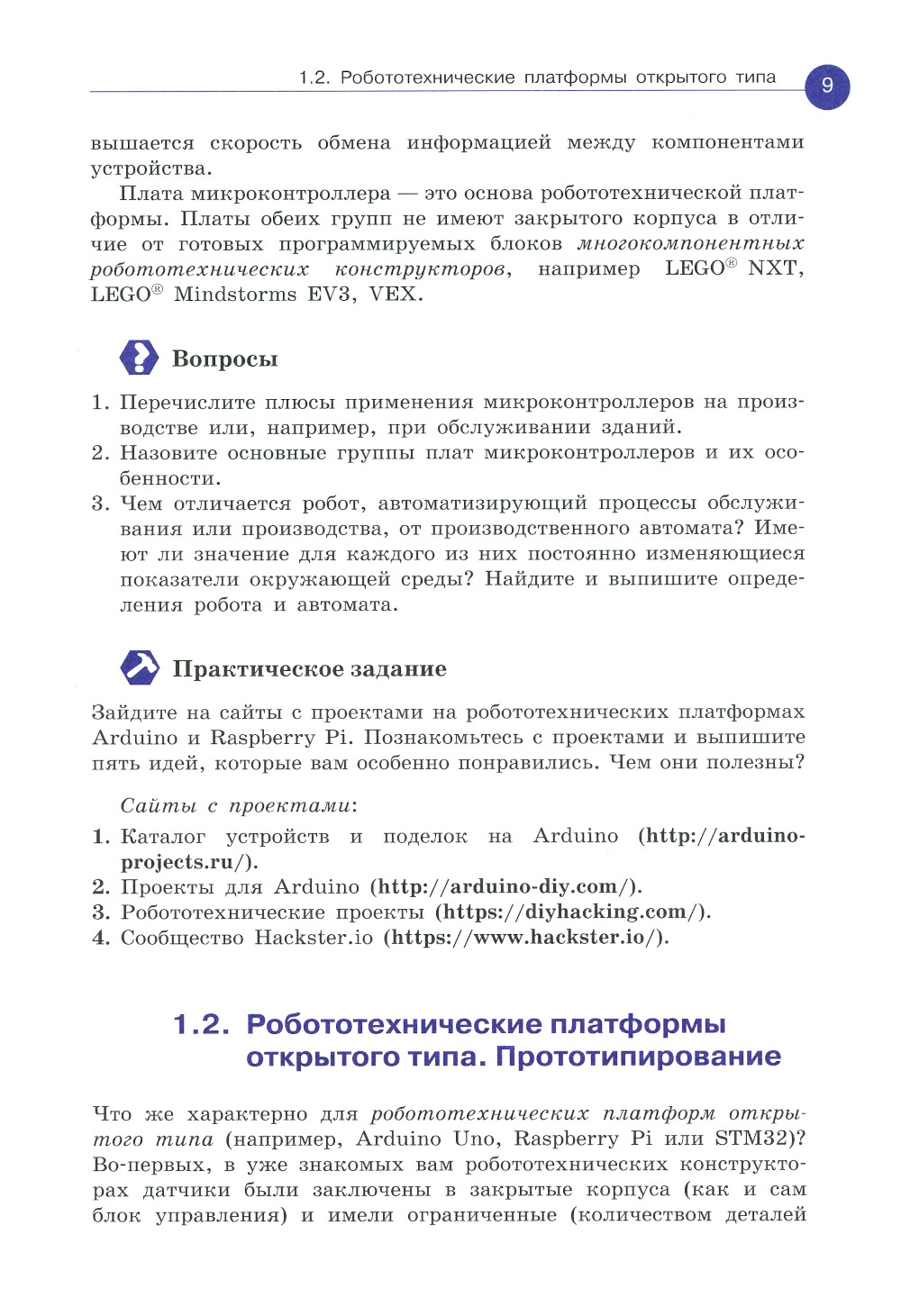 1.2. Робототехнические платформы открытого типа 9

вышается скорость обмена информацией между компонентами устройства.

Плата микроконтроллера — это основа робототехнической платформы. Платы обеих групп не имеют закрытого корпуса в отличие от готовых программируемых блоков многокомпонентных робототехнических конструкторов, например LEGO® NXT, LEGO® Mindstorms EV3, VEX.

Вопросы

1. Перечислите плюсы применения микроконтроллеров на производстве или, например, при обслуживании зданий.
2. Назовите основные группы плат микроконтроллеров и их особенности.
3. Чем отличается робот, автоматизирующий процессы обслуживания или производства, от производственного автомата? Имеют ли значение для каждого из них постоянно изменяющиеся показатели окружающей среды? Найдите и выпишите определения робота и автомата.

Практическое задание

Зайдите на сайты с проектами на робототехнических платформах Arduino и Raspberry Pi. Познакомьтесь с проектами и выпишите пять идей, которые вам особенно понравились. Чем они полезны?

Сайты с проектами:
1. Каталог устройств и поделок на Arduino (http://arduino-projects.ru/).
2. Проекты для Arduino (http://arduino-diy.com/).
3. Робототехнические проекты (https://diyhacking.com/).
4. Сообщество Hackster.io (https://www.hackster.io/).

1.2. Робототехнические платформы открытого типа. Прототипирование

Что же характерно для робототехнических платформ открытого типа (например, Arduino Uno, Raspberry Pi или STM32)? Во-первых, в уже знакомых вам робототехнических конструкторах датчики были заключены в закрытые корпуса (как и сам блок управления) и имели ограниченные (количеством деталей